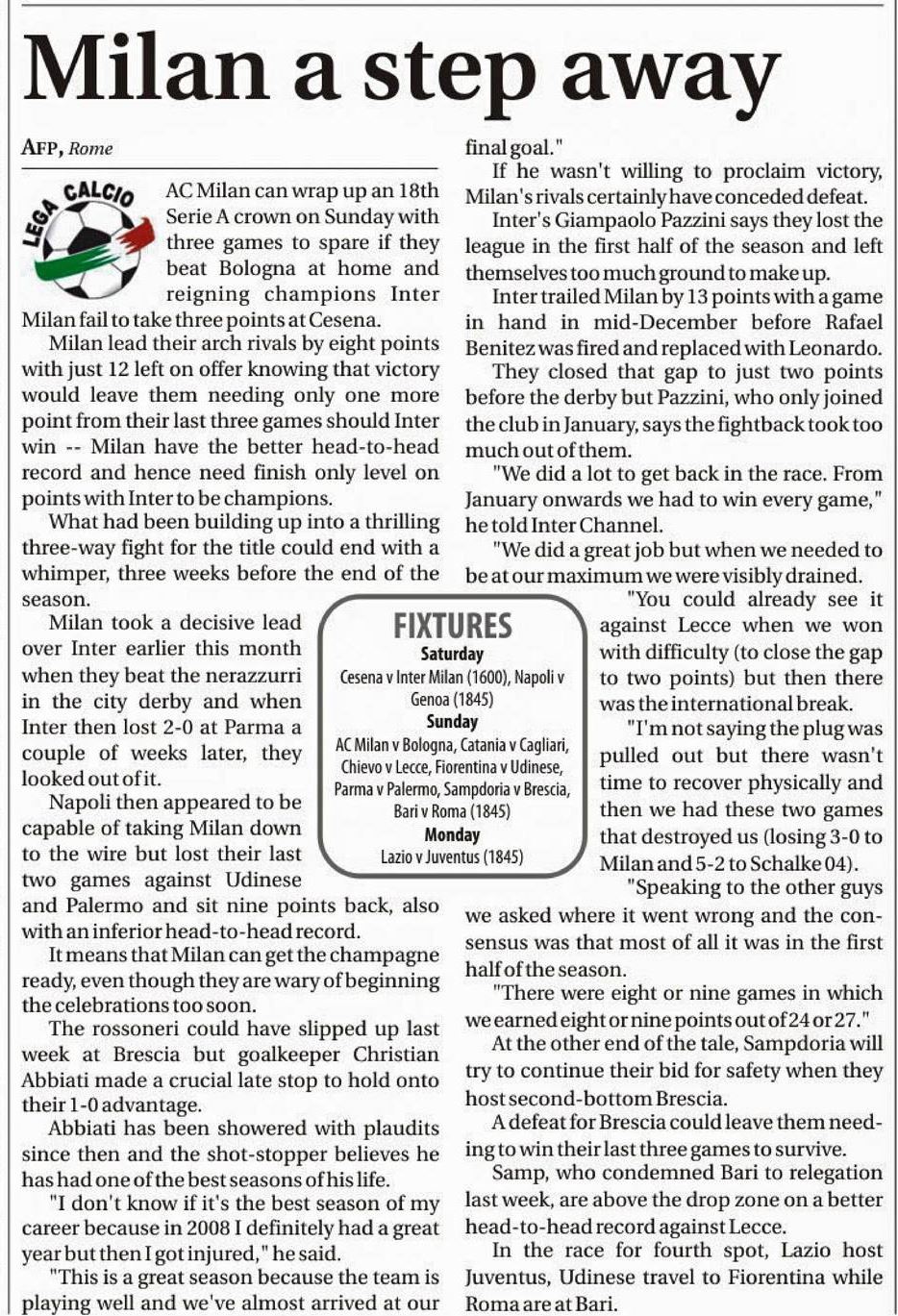 Milan a step away

AFP, Rome

LEGA CALCIO

AC Milan can wrap up an 18th Serie A crown on Sunday with three games to spare if they beat Bologna at home and reigning champions Inter Milan fail to take three points at Cesena.

Milan lead their arch rivals by eight points with just 12 left on offer knowing that victory would leave them needing only one more point from their last three games should Inter win -- Milan have the better head-to-head record and hence need finish only level on points with Inter to be champions.

What had been building up into a thrilling three-way fight for the title could end with a whimper, three weeks before the end of the season.

Milan took a decisive lead over Inter earlier this month when they beat the nerazzurri in the city derby and when Inter then lost 2-0 at Parma a couple of weeks later, they looked out of it.

Napoli then appeared to be capable of taking Milan down to the wire but lost their last two games against Udinese and Palermo and sit nine points back, also with an inferior head-to-head record.

It means that Milan can get the champagne ready, even though they are wary of beginning the celebrations too soon.

The rossoneri could have slipped up last week at Brescia but goalkeeper Christian Abbiati made a crucial late stop to hold onto their 1-0 advantage.

Abbiati has been showered with plaudits since then and the shot-stopper believes he has had one of the best seasons of his life.

"I don't know if it's the best season of my career because in 2008 I definitely had a great year but then I got injured," he said.

"This is a great season because the team is playing well and we've almost arrived at our final goal."

If he wasn't willing to proclaim victory, Milan's rivals certainly have conceded defeat.

Inter's Giampaolo Pazzini says they lost the league in the first half of the season and left themselves too much ground to make up.

Inter trailed Milan by 13 points with a game in hand in mid-December before Rafael Benitez was fired and replaced with Leonardo.

They closed that gap to just two points before the derby but Pazzini, who only joined the club in January, says the fightback took too much out of them.

"We did a lot to get back in the race. From January onwards we had to win every game," he told Inter Channel.

"We did a great job but when we needed to be at our maximum we were visibly drained.

"You could already see it against Lecce when we won with difficulty (to close the gap to two points) but then there was the international break.

"I'm not saying the plug was pulled out but there wasn't time to recover physically and then we had these two games that destroyed us (losing 3-0 to Milan and 5-2 to Schalke 04).

"Speaking to the other guys we asked where it went wrong and the consensus was that most of all it was in the first half of the season.

"There were eight or nine games in which we earned eight or nine points out of 24 or 27."

At the other end of the tale, Sampdoria will try to continue their bid for safety when they host second-bottom Brescia.

A defeat for Brescia could leave them needing to win their last three games to survive.

Samp, who condemned Bari to relegation last week, are above the drop zone on a better head-to-head record against Lecce.

In the race for fourth spot, Lazio host Juventus, Udinese travel to Fiorentina while Roma are at Bari.

FIXTURES
Saturday
Cesena v Inter Milan (1600), Napoli v Genoa (1845)
Sunday
AC Milan v Bologna, Catania v Cagliari, Chievo v Lecce, Fiorentina v Udinese, Parma v Palermo, Sampdoria v Brescia, Bari v Roma (1845)
Monday
Lazio v Juventus (1845)